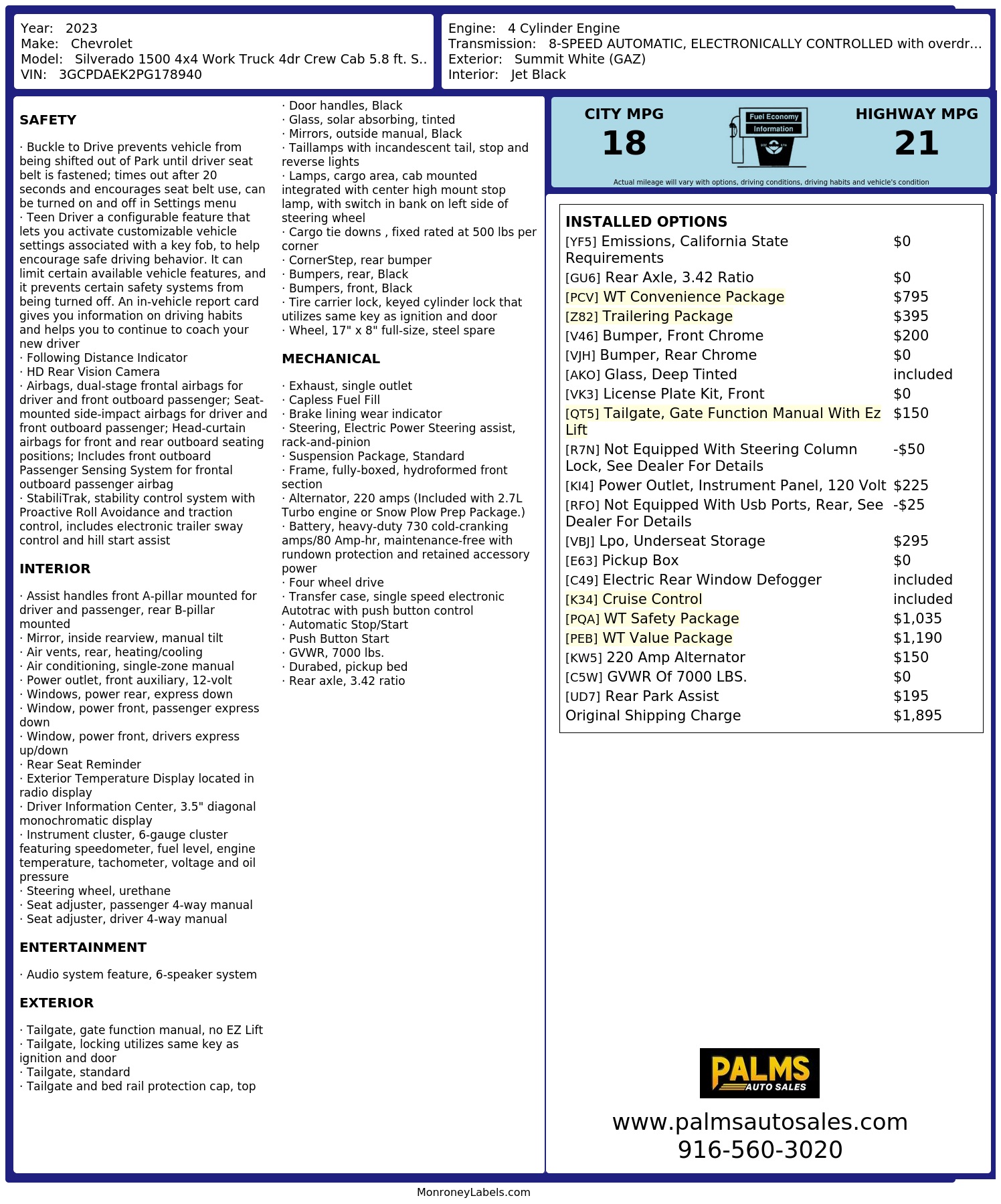 Year: 2023
Make: Chevrolet
Model: Silverado 1500 4x4 Work Truck 4dr Crew Cab 5.8 ft. S..
VIN: 3GCPDAEK2PG178940

Engine: 4 Cylinder Engine
Transmission: 8-SPEED AUTOMATIC, ELECTRONICALLY CONTROLLED with overdr...
Exterior: Summit White (GAZ)
Interior: Jet Black

SAFETY

· Buckle to Drive prevents vehicle from being shifted out of Park until driver seat belt is fastened; times out after 20 seconds and encourages seat belt use, can be turned on and off in Settings menu
· Teen Driver a configurable feature that lets you activate customizable vehicle settings associated with a key fob, to help encourage safe driving behavior. It can limit certain available vehicle features, and it prevents certain safety systems from being turned off. An in-vehicle report card gives you information on driving habits and helps you to continue to coach your new driver
· Following Distance Indicator
· HD Rear Vision Camera
· Airbags, dual-stage frontal airbags for driver and front outboard passenger; Seat-mounted side-impact airbags for driver and front outboard passenger; Head-curtain airbags for front and rear outboard seating positions; Includes front outboard Passenger Sensing System for frontal outboard passenger airbag
· StabiliTrak, stability control system with Proactive Roll Avoidance and traction control, includes electronic trailer sway control and hill start assist

INTERIOR

· Assist handles front A-pillar mounted for driver and passenger, rear B-pillar mounted
· Mirror, inside rearview, manual tilt
· Air vents, rear, heating/cooling
· Air conditioning, single-zone manual
· Power outlet, front auxiliary, 12-volt
· Windows, power rear, express down
· Window, power front, passenger express down
· Window, power front, drivers express up/down
· Rear Seat Reminder
· Exterior Temperature Display located in radio display
· Driver Information Center, 3.5" diagonal monochromatic display
· Instrument cluster, 6-gauge cluster featuring speedometer, fuel level, engine temperature, tachometer, voltage and oil pressure
· Steering wheel, urethane
· Seat adjuster, passenger 4-way manual
· Seat adjuster, driver 4-way manual

ENTERTAINMENT

· Audio system feature, 6-speaker system

EXTERIOR

· Tailgate, gate function manual, no EZ Lift
· Tailgate, locking utilizes same key as ignition and door
· Tailgate, standard
· Tailgate and bed rail protection cap, top
· Door handles, Black
· Glass, solar absorbing, tinted
· Mirrors, outside manual, Black
· Taillamps with incandescent tail, stop and reverse lights
· Lamps, cargo area, cab mounted integrated with center high mount stop lamp, with switch in bank on left side of steering wheel
· Cargo tie downs , fixed rated at 500 lbs per corner
· CornerStep, rear bumper
· Bumpers, rear, Black
· Bumpers, front, Black
· Tire carrier lock, keyed cylinder lock that utilizes same key as ignition and door
· Wheel, 17" x 8" full-size, steel spare

MECHANICAL

· Exhaust, single outlet
· Capless Fuel Fill
· Brake lining wear indicator
· Steering, Electric Power Steering assist, rack-and-pinion
· Suspension Package, Standard
· Frame, fully-boxed, hydroformed front section
· Alternator, 220 amps (Included with 2.7L Turbo engine or Snow Plow Prep Package.)
· Battery, heavy-duty 730 cold-cranking amps/80 Amp-hr, maintenance-free with rundown protection and retained accessory power
· Four wheel drive
· Transfer case, single speed electronic Autotrac with push button control
· Automatic Stop/Start
· Push Button Start
· GVWR, 7000 lbs.
· Durabed, pickup bed
· Rear axle, 3.42 ratio

CITY MPG
18
Fuel Economy Information
HIGHWAY MPG
21
Actual mileage will vary with options, driving conditions, driving habits and vehicle's condition

INSTALLED OPTIONS
| | |
|---|---|
| [YF5] Emissions, California State Requirements | $0 |
| [GU6] Rear Axle, 3.42 Ratio | $0 |
| [PCV] WT Convenience Package | $795 |
| [Z82] Trailering Package | $395 |
| [V46] Bumper, Front Chrome | $200 |
| [VJH] Bumper, Rear Chrome | $0 |
| [AKO] Glass, Deep Tinted | included |
| [VK3] License Plate Kit, Front | $0 |
| [QT5] Tailgate, Gate Function Manual With Ez Lift | $150 |
| [R7N] Not Equipped With Steering Column Lock, See Dealer For Details | -$50 |
| [KI4] Power Outlet, Instrument Panel, 120 Volt | $225 |
| [RFO] Not Equipped With Usb Ports, Rear, See Dealer For Details | -$25 |
| [VBJ] Lpo, Underseat Storage | $295 |
| [E63] Pickup Box | $0 |
| [C49] Electric Rear Window Defogger | included |
| [K34] Cruise Control | included |
| [PQA] WT Safety Package | $1,035 |
| [PEB] WT Value Package | $1,190 |
| [KW5] 220 Amp Alternator | $150 |
| [C5W] GVWR Of 7000 LBS. | $0 |
| [UD7] Rear Park Assist | $195 |
| Original Shipping Charge | $1,895 |

PALMS AUTO SALES
www.palmsautosales.com
916-560-3020

MonroneyLabels.com